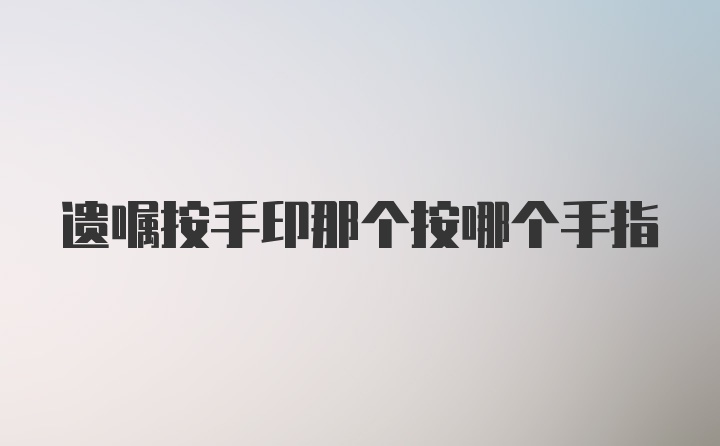 遗嘱按手印那个按哪个手指